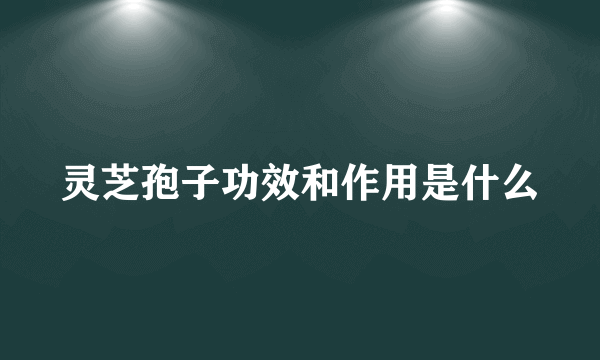 灵芝孢子功效和作用是什么